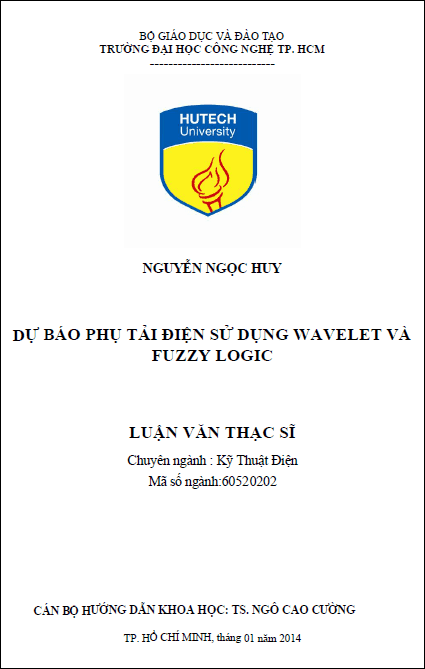 BỘ GIÁO DỤC VÀ ĐÀO TẠO
TRƯỜNG ĐẠI HỌC CÔNG NGHỆ TP. HCM
---------------------------

HUTECH
University

NGUYỄN NGỌC HUY

DỰ BÁO PHỤ TẢI ĐIỆN SỬ DỤNG WAVELET VÀ FUZZY LOGIC

LUẬN VĂN THẠC SĨ
Chuyên ngành : Kỹ Thuật Điện
Mã số ngành:60520202

CÁN BỘ HƯỚNG DẪN KHOA HỌC: TS. NGÔ CAO CƯỜNG

TP. HỒ CHÍ MINH, tháng 01 năm 2014